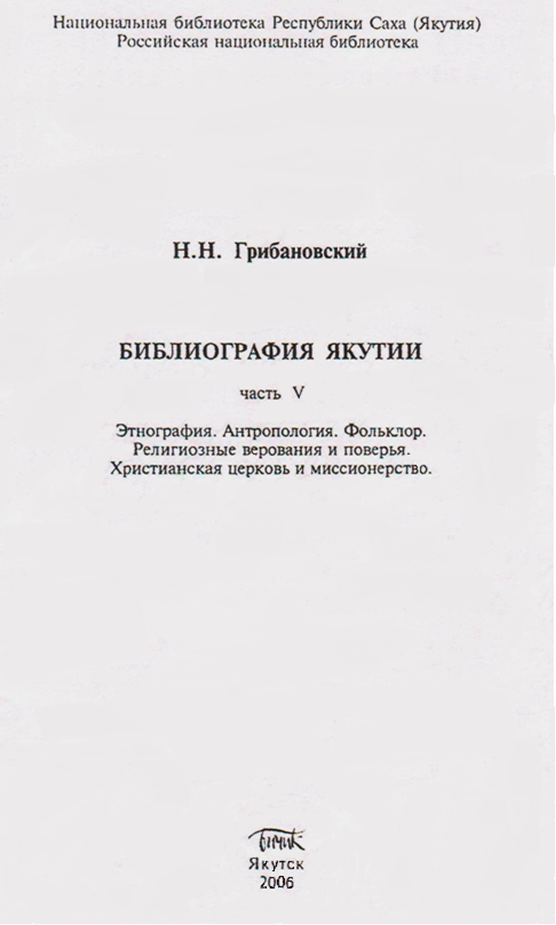 Национальная библиотека Республики Саха (Якутия)
Российская национальная библиотека

Н.Н. Грибановский

БИБЛИОГРАФИЯ ЯКУТИИ

часть V

Этнография. Антропология. Фольклор.
Религиозные верования и поверья.
Христианская церковь и миссионерство.

Бичик

Якутск
2006